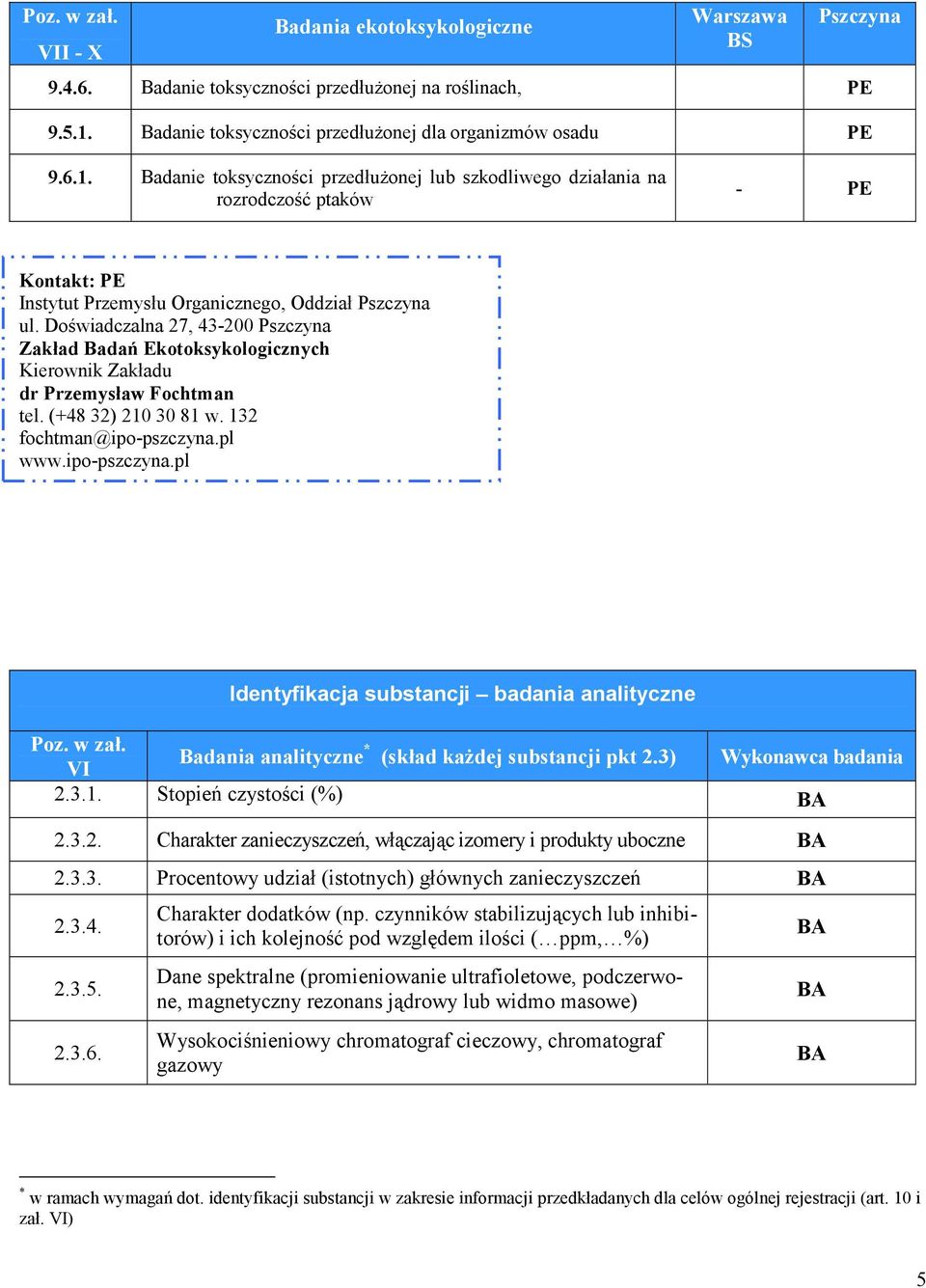 | Poz. w zał. VII - X | Badania ekotoksykologiczne | Warszawa BS | Pszczyna |
|---|---|---|---|
| 9.4.6. | Badanie toksyczności przedłużonej na roślinach, | | PE |
| 9.5.1. | Badanie toksyczności przedłużonej dla organizmów osadu | | PE |
| 9.6.1. | Badanie toksyczności przedłużonej lub szkodliwego działania na rozrodczość ptaków | - | PE |

Kontakt: PE
Instytut Przemysłu Organicznego, Oddział Pszczyna
ul. Doświadczalna 27, 43-200 Pszczyna
Zakład Badań Ekotoksykologicznych
Kierownik Zakładu
dr Przemysław Fochtman
tel. (+48 32) 210 30 81 w. 132
fochtman@ipo-pszczyna.pl
www.ipo-pszczyna.pl

Identyfikacja substancji – badania analityczne

| Poz. w zał. VI | Badania analityczne* (skład każdej substancji pkt 2.3) | Wykonawca badania |
|---|---|---|
| 2.3.1. | Stopień czystości (%) | BA |
| 2.3.2. | Charakter zanieczyszczeń, włączając izomery i produkty uboczne | BA |
| 2.3.3. | Procentowy udział (istotnych) głównych zanieczyszczeń | BA |
| 2.3.4. | Charakter dodatków (np. czynników stabilizujących lub inhibitorów) i ich kolejność pod względem ilości (…ppm,…%) | BA |
| 2.3.5. | Dane spektralne (promieniowanie ultrafioletowe, podczerwone, magnetyczny rezonans jądrowy lub widmo masowe) | BA |
| 2.3.6. | Wysokociśnieniowy chromatograf cieczowy, chromatograf gazowy | BA |

* w ramach wymagań dot. identyfikacji substancji w zakresie informacji przedkładanych dla celów ogólnej rejestracji (art. 10 i zał. VI)

5